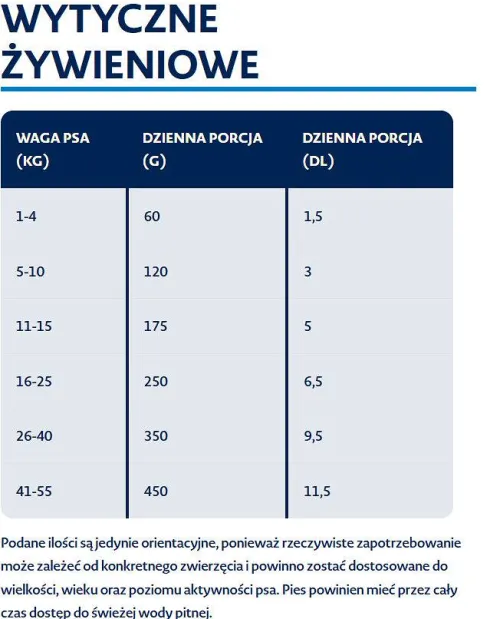 WYTYCZNE
ŻYWIENIOWE

| WAGA PSA (KG) | DZIENNA PORCJA (G) | DZIENNA PORCJA (DL) |
|---|---|---|
| 1-4 | 60 | 1,5 |
| 5-10 | 120 | 3 |
| 11-15 | 175 | 5 |
| 16-25 | 250 | 6,5 |
| 26-40 | 350 | 9,5 |
| 41-55 | 450 | 11,5 |

Podane ilości są jedynie orientacyjne, ponieważ rzeczywiste zapotrzebowanie może zależeć od konkretnego zwierzęcia i powinno zostać dostosowane do wielkości, wieku oraz poziomu aktywności psa. Pies powinien mieć przez cały czas dostęp do świeżej wody pitnej.